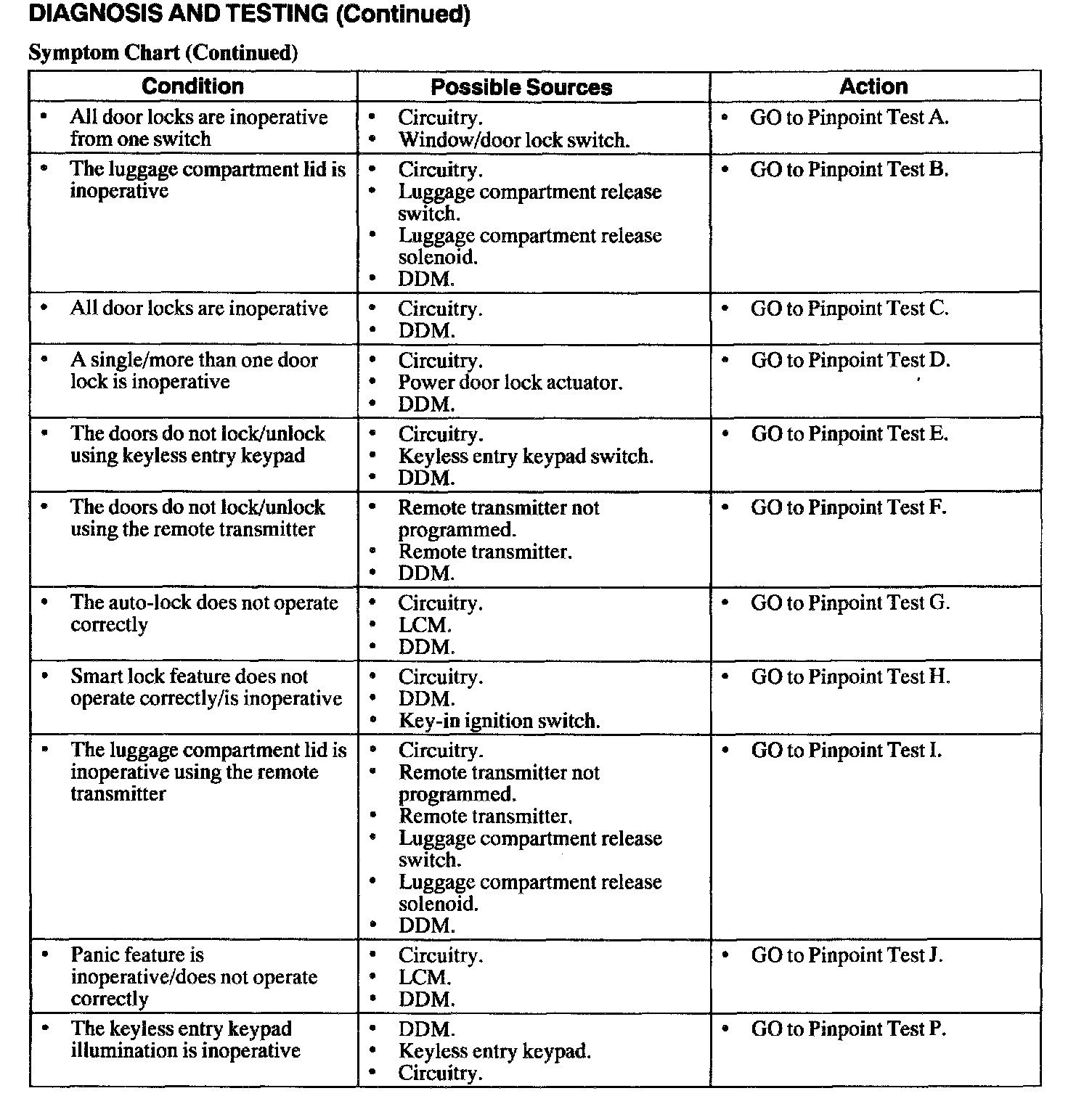 DIAGNOSIS AND TESTING (Continued)

Symptom Chart (Continued)

| Condition | Possible Sources | Action |
|---|---|---|
| • All door locks are inoperative from one switch | • Circuitry. • Window/door lock switch. | • GO to Pinpoint Test A. |
| • The luggage compartment lid is inoperative | • Circuitry. • Luggage compartment release switch. • Luggage compartment release solenoid. • DDM. | • GO to Pinpoint Test B. |
| • All door locks are inoperative | • Circuitry. • DDM. | • GO to Pinpoint Test C. |
| • A single/more than one door lock is inoperative | • Circuitry. • Power door lock actuator. • DDM. | • GO to Pinpoint Test D. |
| • The doors do not lock/unlock using keyless entry keypad | • Circuitry. • Keyless entry keypad switch. • DDM. | • GO to Pinpoint Test E. |
| • The doors do not lock/unlock using the remote transmitter | • Remote transmitter not programmed. • Remote transmitter. • DDM. | • GO to Pinpoint Test F. |
| • The auto-lock does not operate correctly | • Circuitry. • LCM. • DDM. | • GO to Pinpoint Test G. |
| • Smart lock feature does not operate correctly/is inoperative | • Circuitry. • DDM. • Key-in ignition switch. | • GO to Pinpoint Test H. |
| • The luggage compartment lid is inoperative using the remote transmitter | • Circuitry. • Remote transmitter not programmed. • Remote transmitter. • Luggage compartment release switch. • Luggage compartment release solenoid. • DDM. | • GO to Pinpoint Test I. |
| • Panic feature is inoperative/does not operate correctly | • Circuitry. • LCM. • DDM. | • GO to Pinpoint Test J. |
| • The keyless entry keypad illumination is inoperative | • DDM. • Keyless entry keypad. • Circuitry. | • GO to Pinpoint Test P. |